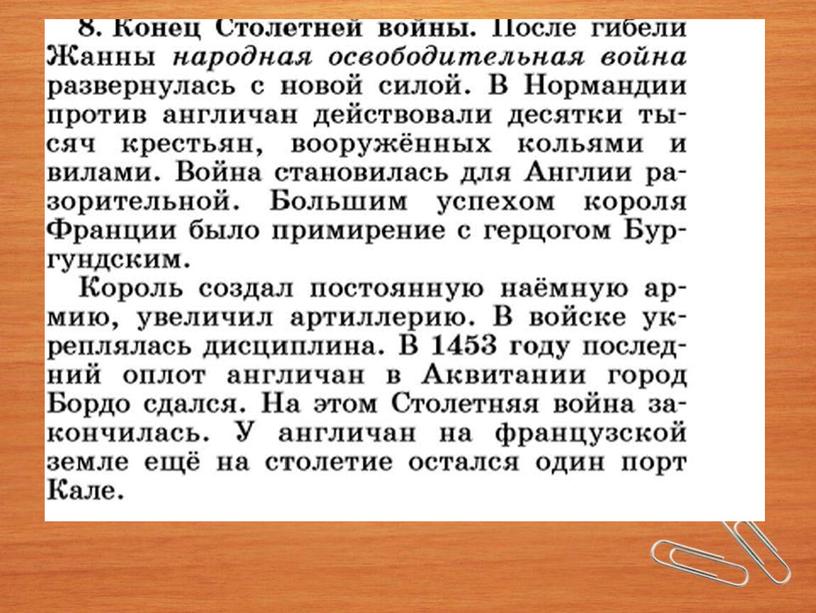 8. Конец Столетней войны. После гибели Жанны народная освободительная война развернулась с новой силой. В Нормандии против англичан действовали десятки тысяч крестьян, вооружённых кольями и вилами. Война становилась для Англии разорительной. Большим успехом короля Франции было примирение с герцогом Бургундским.

Король создал постоянную наёмную армию, увеличил артиллерию. В войске укреплялась дисциплина. В 1453 году последний оплот англичан в Аквитании город Бордо сдался. На этом Столетняя война закончилась. У англичан на французской земле ещё на столетие остался один порт Кале.